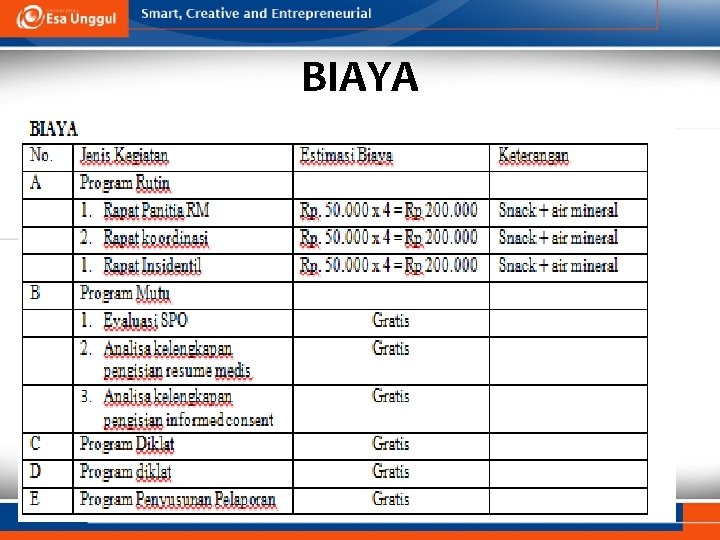 Esa Unggul Smart, Creative and Entrepreneurial

BIAYA

BIAYA

| No. | Jenis Kegiatan | Estimasi Biaya | Keterangan |
|---|---|---|---|
| A | Program Rutin | | |
| | 1. Rapat Panitia RM | Rp. 50.000 x 4 = Rp 200.000 | Snack + air mineral |
| | 2. Rapat koordinasi | Rp. 50.000 x 4 = Rp 200.000 | Snack + air mineral |
| | 1. Rapat Insidentil | Rp. 50.000 x 4 = Rp 200.000 | Snack + air mineral |
| B | Program Mutu | | |
| | 1. Evaluasi SPO | Gratis | |
| | 2. Analisa kelengkapan pengisian resume medis | Gratis | |
| | 3. Analisa kelengkapan pengisian informed consent | Gratis | |
| C | Program Diklat | Gratis | |
| D | Program diklat | Gratis | |
| E | Program Penyusunan Pelaporan | Gratis | |